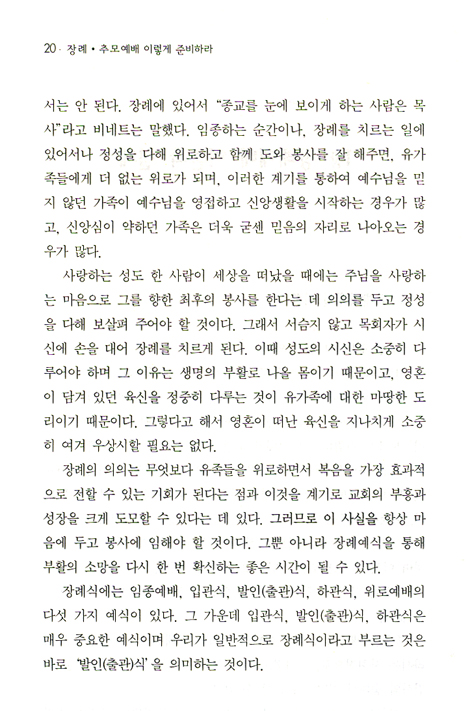 20 · 장례 • 추모예배 이렇게 준비하라

서는 안 된다. 장례에 있어서 "종교를 눈에 보이게 하는 사람은 목사"라고 비네트는 말했다. 임종하는 순간이나, 장례를 치르는 일에 있어서나 정성을 다해 위로하고 함께 도와 봉사를 잘 해주면, 유가족들에게 더 없는 위로가 되며, 이러한 계기를 통하여 예수님을 믿지 않던 가족이 예수님을 영접하고 신앙생활을 시작하는 경우가 많고, 신앙심이 약하던 가족은 더욱 굳센 믿음의 자리로 나아오는 경우가 많다.

사랑하는 성도 한 사람이 세상을 떠났을 때에는 주님을 사랑하는 마음으로 그를 향한 최후의 봉사를 한다는 데 의의를 두고 정성을 다해 보살펴 주어야 할 것이다. 그래서 서슴지 않고 목회자가 시신에 손을 대어 장례를 치르게 된다. 이때 성도의 시신은 소중히 다루어야 하며 그 이유는 생명의 부활로 나올 몸이기 때문이고, 영혼이 담겨 있던 육신을 정중히 다루는 것이 유가족에 대한 마땅한 도리이기 때문이다. 그렇다고 해서 영혼이 떠난 육신을 지나치게 소중히 여겨 우상시할 필요는 없다.

장례의 의의는 무엇보다 유족들을 위로하면서 복음을 가장 효과적으로 전할 수 있는 기회가 된다는 점과 이것을 계기로 교회의 부흥과 성장을 크게 도모할 수 있다는 데 있다. 그러므로 이 사실을 항상 마음에 두고 봉사에 임해야 할 것이다. 그뿐 아니라 장례예식을 통해 부활의 소망을 다시 한 번 확신하는 좋은 시간이 될 수 있다.

장례식에는 임종예배, 입관식, 발인(출관)식, 하관식, 위로예배의 다섯 가지 예식이 있다. 그 가운데 입관식, 발인(출관)식, 하관식은 매우 중요한 예식이며 우리가 일반적으로 장례식이라고 부르는 것은 바로 '발인(출관)식'을 의미하는 것이다.